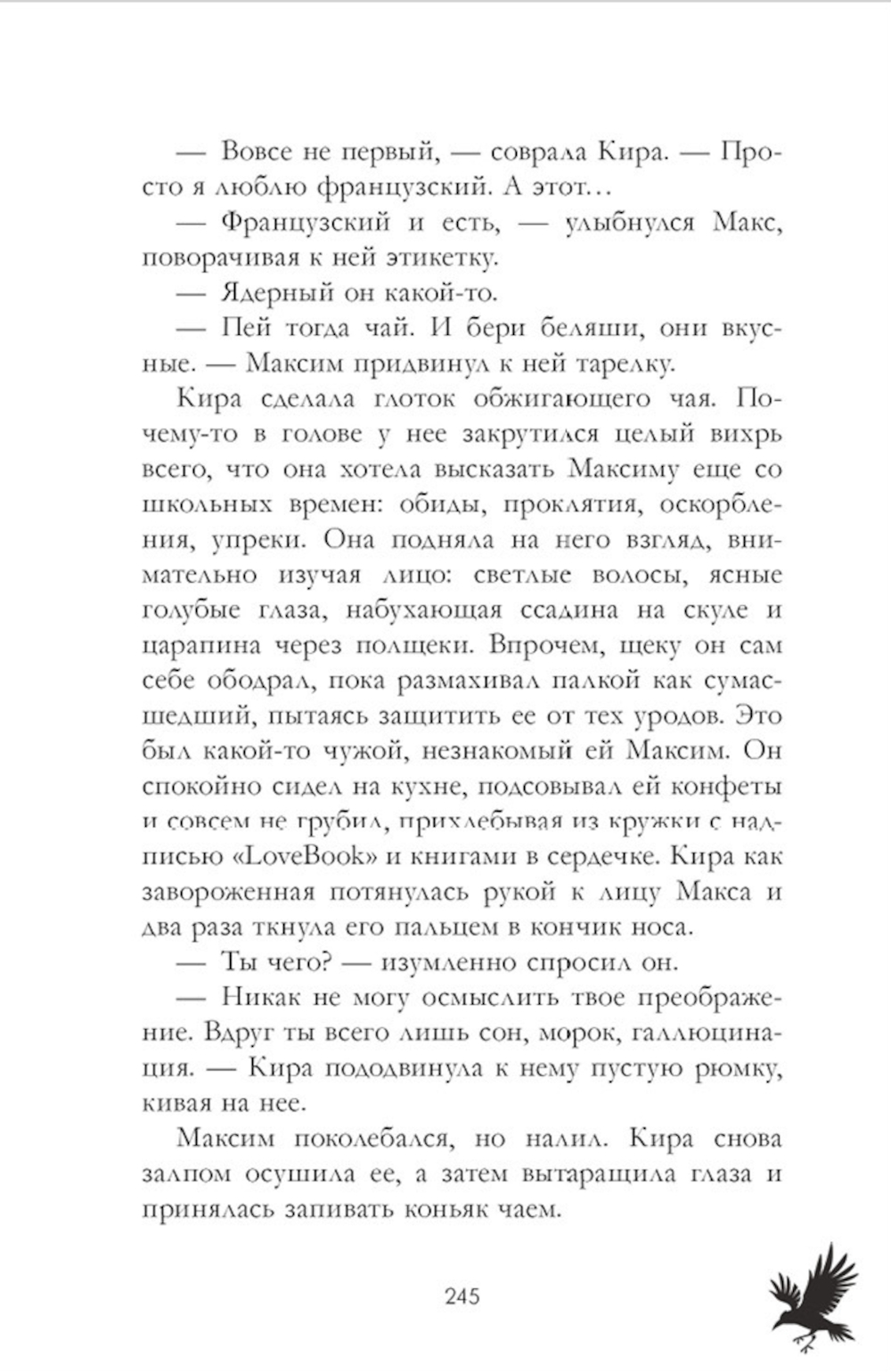 — Вовсе не первый, — соврала Кира. — Просто я люблю французский. А этот…

— Французский и есть, — улыбнулся Макс, поворачивая к ней этикетку.

— Ядерный он какой-то.

— Пей тогда чай. И бери беляши, они вкусные. — Максим придвинул к ней тарелку.

Кира сделала глоток обжигающего чая. Почему-то в голове у нее закрутился целый вихрь всего, что она хотела высказать Максиму еще со школьных времен: обиды, проклятия, оскорбления, упреки. Она подняла на него взгляд, внимательно изучая лицо: светлые волосы, ясные голубые глаза, набухающая ссадина на скуле и царапина через полщеки. Впрочем, щеку он сам себе ободрал, пока размахивал палкой как сумасшедший, пытаясь защитить ее от тех уродов. Это был какой-то чужой, незнакомый ей Максим. Он спокойно сидел на кухне, подсовывал ей конфеты и совсем не грубил, прихлебывая из кружки с надписью «LoveBook» и книгами в сердечке. Кира как завороженная потянулась рукой к лицу Макса и два раза ткнула его пальцем в кончик носа.

— Ты чего? — изумленно спросил он.

— Никак не могу осмыслить твое преображение. Вдруг ты всего лишь сон, морок, галлюцинация. — Кира пододвинула к нему пустую рюмку, кивая на нее.

Максим поколебался, но налил. Кира снова залпом осушила ее, а затем вытаращила глаза и принялась запивать коньяк чаем.

245